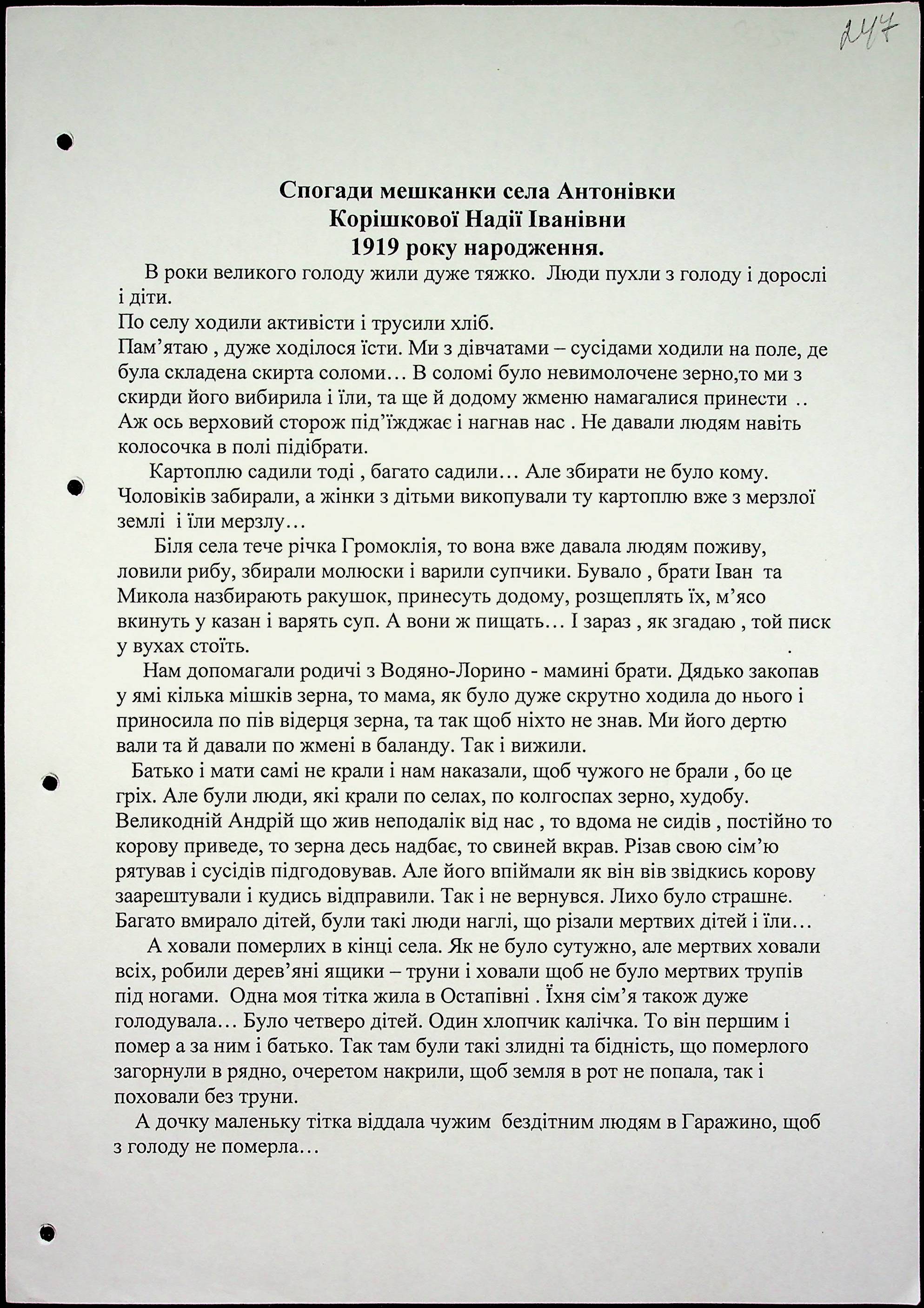 247

Спогади мешканки села Антонівки
Корішкової Надії Іванівни
1919 року народження.

В роки великого голоду жили дуже тяжко. Люди пухли з голоду і дорослі і діти.
По селу ходили активісти і трусили хліб.
Пам'ятаю , дуже ходілося їсти. Ми з дівчатами – сусідами ходили на поле, де була складена скирта соломи… В соломі було невимолочене зерно,то ми з скирди його вибирила і їли, та ще й додому жменю намагалися принести .. Аж ось верховий сторож під'їжджає і нагнав нас . Не давали людям навіть колосочка в полі підібрати.

Картоплю садили тоді , багато садили… Але збирати не було кому. Чоловіків забирали, а жінки з дітьми викопували ту картоплю вже з мерзлої землі і їли мерзлу…

Біля села тече річка Громоклія, то вона вже давала людям поживу, ловили рибу, збирали молюски і варили супчики. Бувало , брати Іван та Микола назбирають ракушок, принесуть додому, розщеплять їх, м'ясо вкинуть у казан і варять суп. А вони ж пищать… І зараз , як згадаю , той писк у вухах стоїть.

Нам допомагали родичі з Водяно-Лорино - мамині брати. Дядько закопав у ямі кілька мішків зерна, то мама, як було дуже скрутно ходила до нього і приносила по пів відерця зерна, та так щоб ніхто не знав. Ми його дертю вали та й давали по жмені в баланду. Так і вижили.

Батько і мати самі не крали і нам наказали, щоб чужого не брали , бо це гріх. Але були люди, які крали по селах, по колгоспах зерно, худобу. Великодній Андрій що жив неподалік від нас , то вдома не сидів , постійно то корову приведе, то зерна десь надбає, то свиней вкрав. Різав свою сім'ю рятував і сусідів підгодовував. Але його впіймали як він вів звідкись корову заарештували і кудись відправили. Так і не вернувся. Лихо було страшне. Багато вмирало дітей, були такі люди наглі, що різали мертвих дітей і їли…

А ховали померлих в кінці села. Як не було сутужно, але мертвих ховали всіх, робили дерев'яні ящики – труни і ховали щоб не було мертвих трупів під ногами. Одна моя тітка жила в Остапівні . Їхня сім'я також дуже голодувала… Було четверо дітей. Один хлопчик калічка. То він першим і помер а за ним і батько. Так там були такі злидні та бідність, що померлого загорнули в рядно, очеретом накрили, щоб земля в рот не попала, так і поховали без труни.

А дочку маленьку тітка віддала чужим бездітним людям в Гаражино, щоб з голоду не померла…